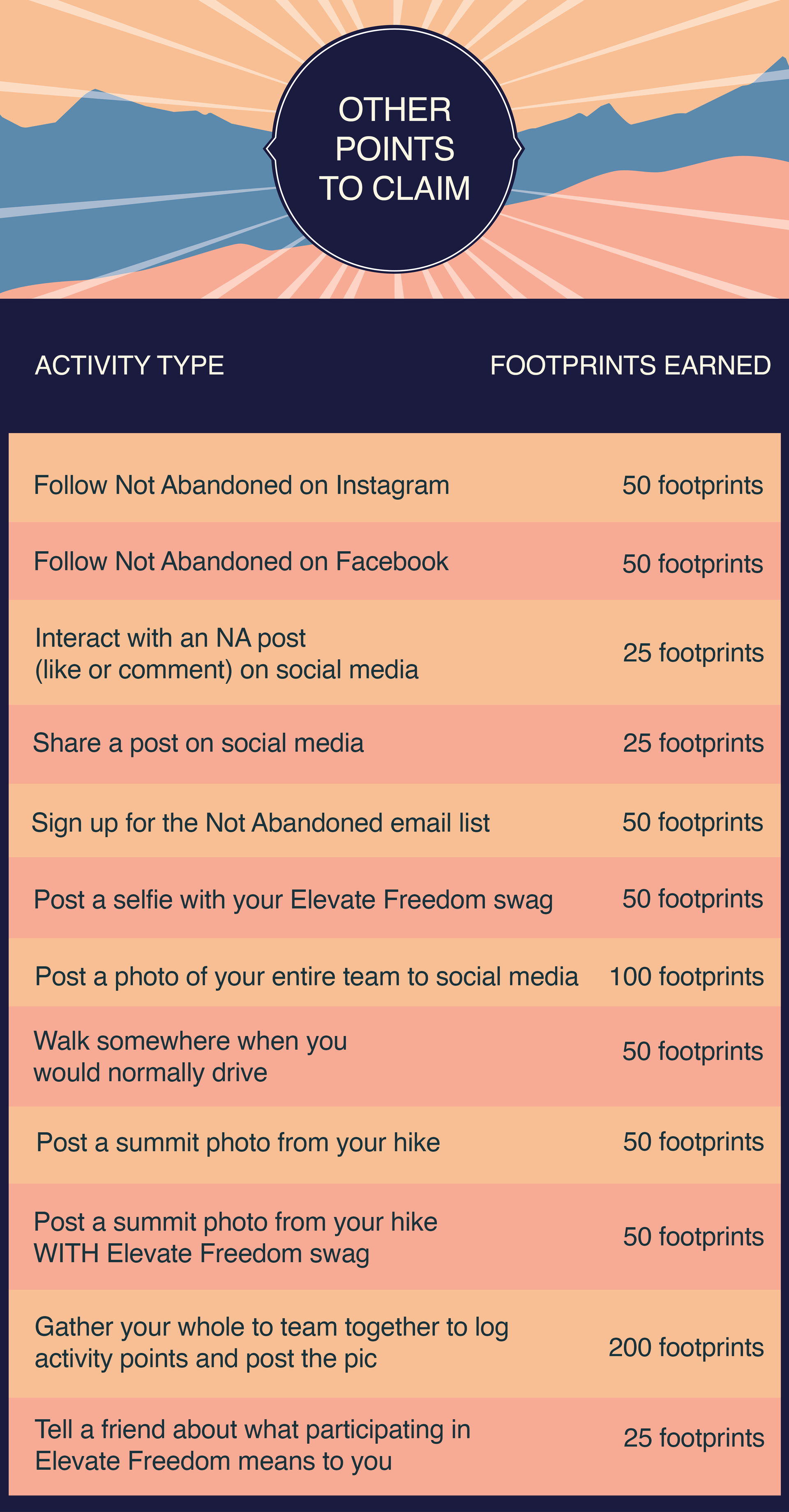 OTHER POINTS TO CLAIM

| ACTIVITY TYPE | FOOTPRINTS EARNED |
|---|---|
| Follow Not Abandoned on Instagram | 50 footprints |
| Follow Not Abandoned on Facebook | 50 footprints |
| Interact with an NA post (like or comment) on social media | 25 footprints |
| Share a post on social media | 25 footprints |
| Sign up for the Not Abandoned email list | 50 footprints |
| Post a selfie with your Elevate Freedom swag | 50 footprints |
| Post a photo of your entire team to social media | 100 footprints |
| Walk somewhere when you would normally drive | 50 footprints |
| Post a summit photo from your hike | 50 footprints |
| Post a summit photo from your hike WITH Elevate Freedom swag | 50 footprints |
| Gather your whole to team together to log activity points and post the pic | 200 footprints |
| Tell a friend about what participating in Elevate Freedom means to you | 25 footprints |